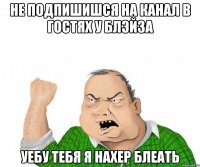 НЕ ПОДПИШИШСЯ НА КАНАЛ В ГОСТЯХ У БЛЭЙЗА

УЕБУ ТЕБЯ Я НАХЕР БЛЕАТЬ